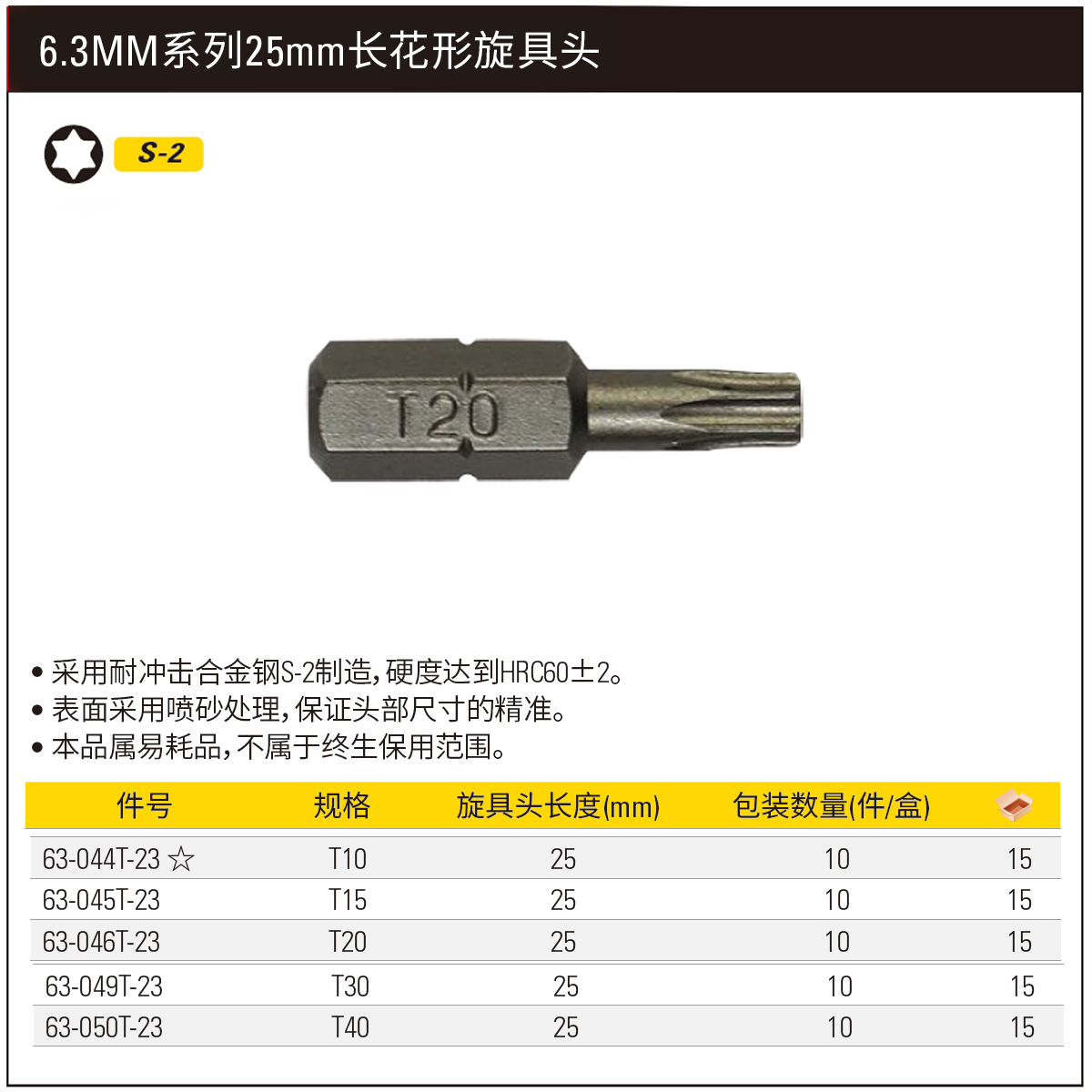 6.3MM系列25mm长花形旋具头

S-2

T20

• 采用耐冲击合金钢S-2制造,硬度达到HRC60±2。
• 表面采用喷砂处理,保证头部尺寸的精准。
• 本品属易耗品,不属于终生保用范围。

| 件号 | 规格 | 旋具头长度(mm) | 包装数量(件/盒) | |
|---|---|---|---|---|
| 63-044T-23 ☆ | T10 | 25 | 10 | 15 |
| 63-045T-23 | T15 | 25 | 10 | 15 |
| 63-046T-23 | T20 | 25 | 10 | 15 |
| 63-049T-23 | T30 | 25 | 10 | 15 |
| 63-050T-23 | T40 | 25 | 10 | 15 |